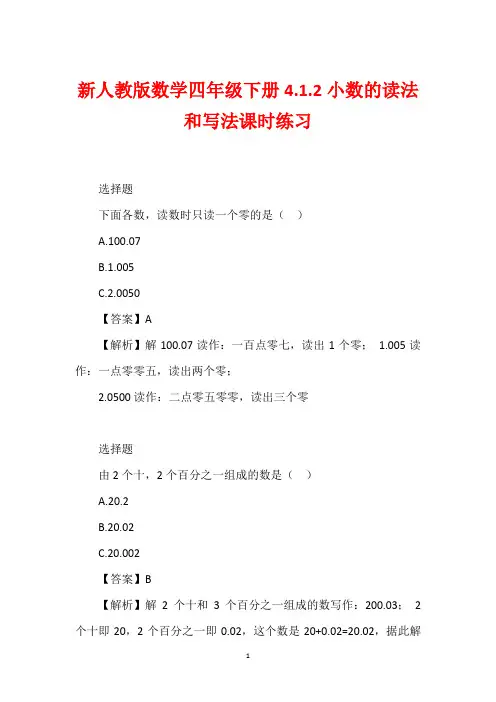 新人教版数学四年级下册 4.1.2 小数的读法和写法课时练习

选择题

下面各数，读数时只读一个零的是（　）

A.100.07

B.1.005

C.2.0050

【答案】A

【解析】解 100.07 读作：一百点零七，读出 1 个零； 1.005 读作：一点零零五，读出两个零；

2.0500 读作：二点零五零零，读出三个零

选择题

由 2 个十，2 个百分之一组成的数是（　）

A.20.2

B.20.02

C.20.002

【答案】B

【解析】解 2 个十和 3 个百分之一组成的数写作：200.03； 2 个十即 20，2 个百分之一即 0.02，这个数是 20+0.02=20.02，据此解

1